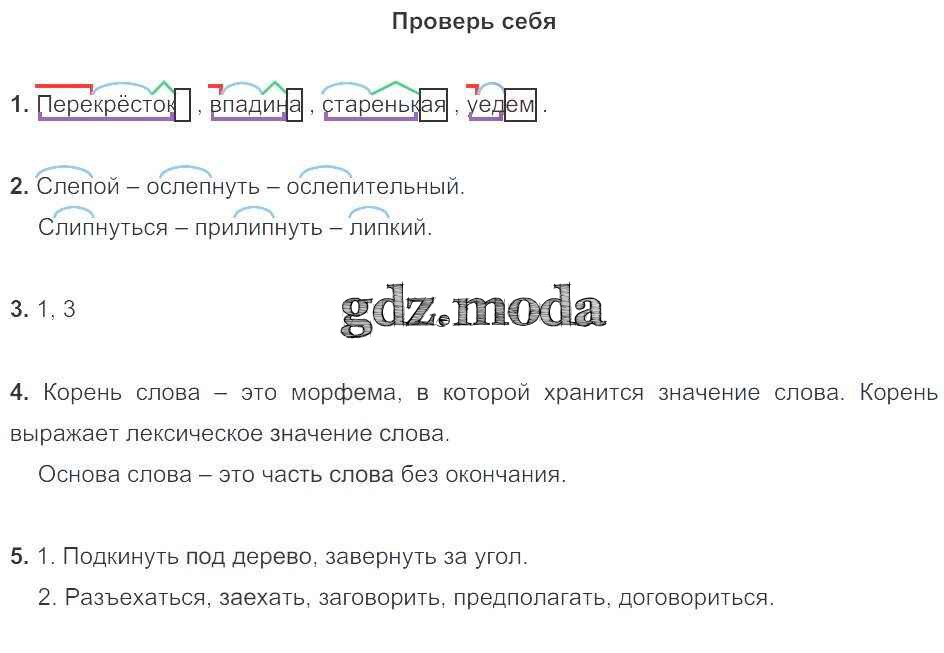 Проверь себя

1. Перекрёсток , впадина , старенькая , уедем .

2. Слепой – ослепнуть – ослепительный.

Слипнуться – прилипнуть – липкий.

3. 1, 3

4. Корень слова – это морфема, в которой хранится значение слова. Корень выражает лексическое значение слова.

Основа слова – это часть слова без окончания.

5. 1. Подкинуть под дерево, завернуть за угол.

2. Разъехаться, заехать, заговорить, предполагать, договориться.

gdz.moda